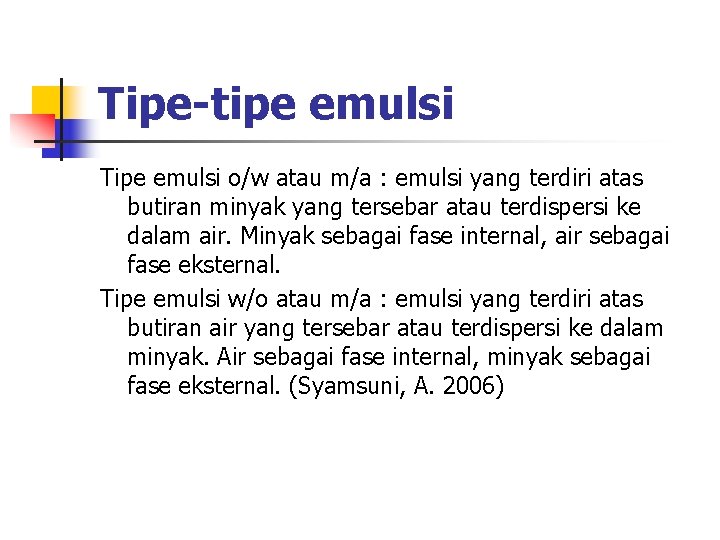 Tipe-tipe emulsi

Tipe emulsi o/w atau m/a : emulsi yang terdiri atas butiran minyak yang tersebar atau terdispersi ke dalam air. Minyak sebagai fase internal, air sebagai fase eksternal.

Tipe emulsi w/o atau m/a : emulsi yang terdiri atas butiran air yang tersebar atau terdispersi ke dalam minyak. Air sebagai fase internal, minyak sebagai fase eksternal. (Syamsuni, A. 2006)